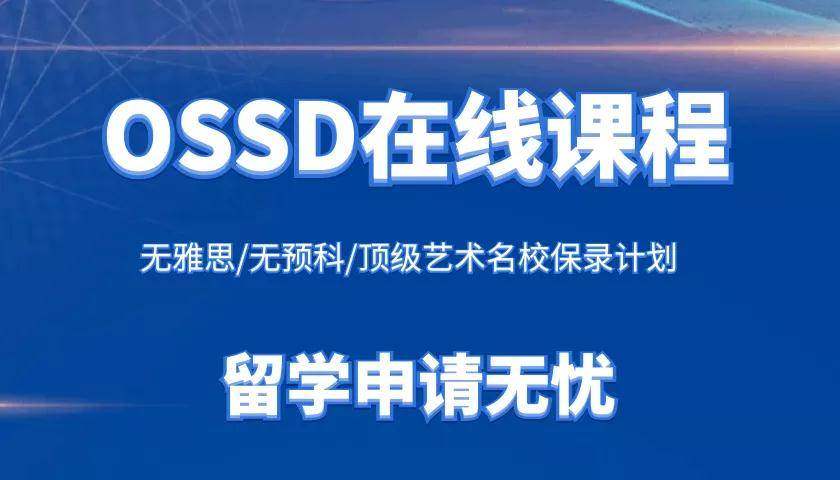 OSSD在线课程

无雅思/无预科/顶级艺术名校保录计划

留学申请无忧